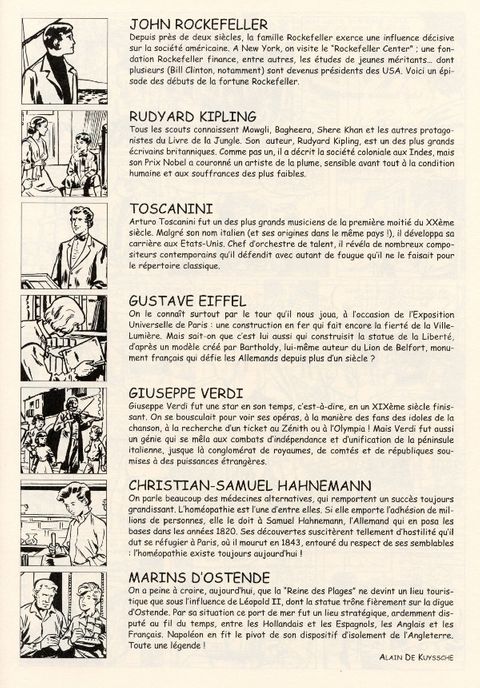 JOHN ROCKEFELLER
Depuis près de deux siècles, la famille Rockefeller exerce une influence décisive sur la société américaine. A New York, on visite le "Rockefeller Center" ; une fondation Rockefeller finance, entre autres, les études de jeunes méritants... dont plusieurs (Bill Clinton, notamment) sont devenus présidents des USA. Voici un épisode des débuts de la fortune Rockefeller.

RUDYARD KIPLING
Tous les scouts connaissent Mowgli, Bagheera, Shere Khan et les autres protagonistes du Livre de la Jungle. Son auteur, Rudyard Kipling, est un des plus grands écrivains britanniques. Comme pas un, il a décrit la société coloniale aux Indes, mais son Prix Nobel a couronné un artiste de la plume, sensible avant tout à la condition humaine et aux souffrances des plus faibles.

TOSCANINI
Arturo Toscanini fut un des plus grands musiciens de la première moitié du XXème siècle. Malgré son nom italien (et ses origines dans le même pays !), il développa sa carrière aux Etats-Unis. Chef d'orchestre de talent, il révéla de nombreux compositeurs contemporains qu'il défendit avec autant de fougue qu'il ne le faisait pour le répertoire classique.

GUSTAVE EIFFEL
On le connaît surtout par le tour qu'il nous joua, à l'occasion de l'Exposition Universelle de Paris : une construction en fer qui fait encore la fierté de la Ville-Lumière. Mais sait-on que c'est lui aussi qui construisit la statue de la Liberté, d'après un modèle créé par Bartholdy, lui-même auteur du Lion de Belfort, monument français qui défie les Allemands depuis plus d'un siècle ?

GIUSEPPE VERDI
Giuseppe Verdi fut une star en son temps, c'est-à-dire, en un XIXème siècle finissant. On se bousculait pour voir ses opéras, à la manière des fans des idoles de la chanson, à la recherche d'un ticket au Zénith ou à l'Olympia ! Mais Verdi fut aussi un génie qui se mêla aux combats d'indépendance et d'unification de la péninsule italienne, jusque là conglomérat de royaumes, de comtés et de républiques soumises à des puissances étrangères.

CHRISTIAN-SAMUEL HAHNEMANN
On parle beaucoup des médecines alternatives, qui remportent un succès toujours grandissant. L'homéopathie est l'une d'entre elles. Si elle emporte l'adhésion de millions de personnes, elle le doit à Samuel Hahnemann, l'Allemand qui en posa les bases dans les années 1820. Ses découvertes suscitèrent tellement d'hostilité qu'il dut se réfugier à Paris, où il mourut en 1843, entouré du respect de ses semblables : l'homéopathie existe toujours aujourd'hui !

MARINS D'OSTENDE
On a peine à croire, aujourd'hui, que la "Reine des Plages" ne devint un lieu touristique que sous l'influence de Léopold II, dont la statue trône fièrement sur la digue d'Ostende. Par sa situation ce port de mer fut un lieu stratégique, ardemment disputé au fil du temps, entre les Hollandais et les Espagnols, les Anglais et les Français. Napoléon en fit le pivot de son dispositif d'isolement de l'Angleterre. Toute une légende !

ALAIN DE KUYSSCHE